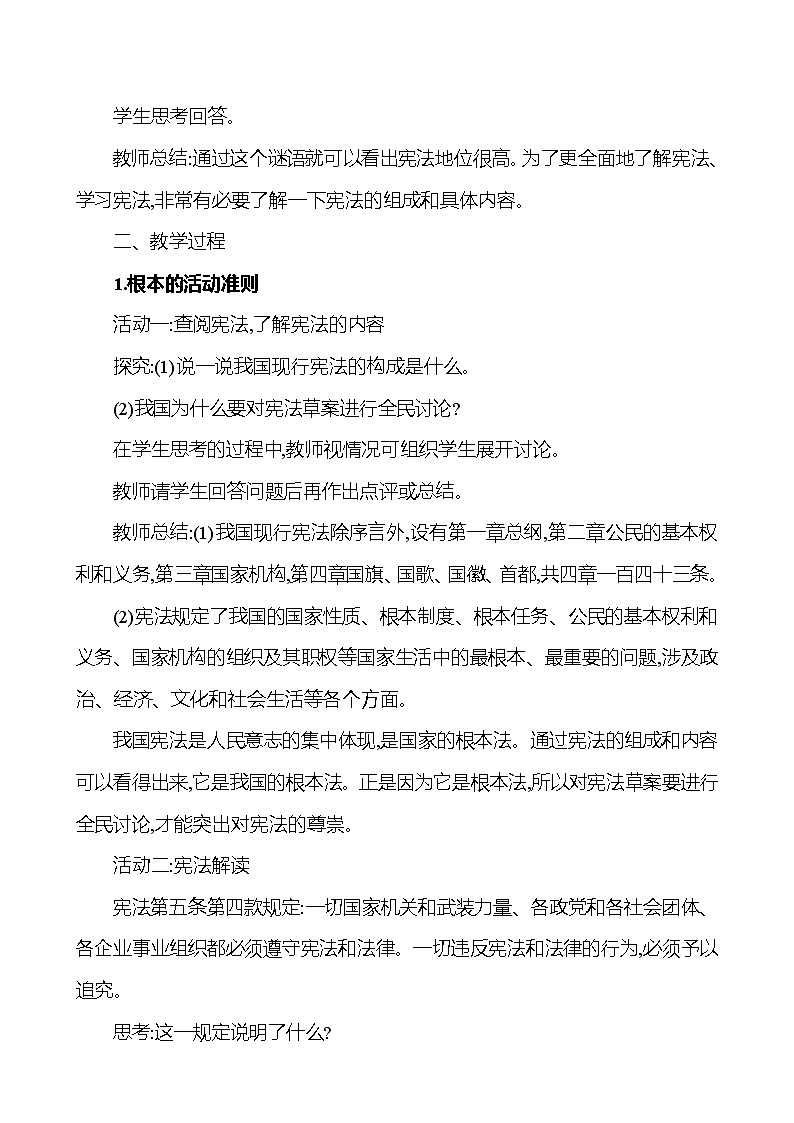 学生思考回答。

教师总结:通过这个谜语就可以看出宪法地位很高。为了更全面地了解宪法、学习宪法,非常有必要了解一下宪法的组成和具体内容。

二、教学过程

1.根本的活动准则

活动一:查阅宪法,了解宪法的内容

探究:(1)说一说我国现行宪法的构成是什么。

(2)我国为什么要对宪法草案进行全民讨论?

在学生思考的过程中,教师视情况可组织学生展开讨论。

教师请学生回答问题后再作出点评或总结。

教师总结:(1)我国现行宪法除序言外,设有第一章总纲,第二章公民的基本权利和义务,第三章国家机构,第四章国旗、国歌、国徽、首都,共四章一百四十三条。

(2)宪法规定了我国的国家性质、根本制度、根本任务、公民的基本权利和义务、国家机构的组织及其职权等国家生活中的最根本、最重要的问题,涉及政治、经济、文化和社会生活等各个方面。

我国宪法是人民意志的集中体现,是国家的根本法。通过宪法的组成和内容可以看得出来,它是我国的根本法。正是因为它是根本法,所以对宪法草案要进行全民讨论,才能突出对宪法的尊崇。

活动二:宪法解读

宪法第五条第四款规定:一切国家机关和武装力量、各政党和各社会团体、各企业事业组织都必须遵守宪法和法律。一切违反宪法和法律的行为,必须予以追究。

思考:这一规定说明了什么?